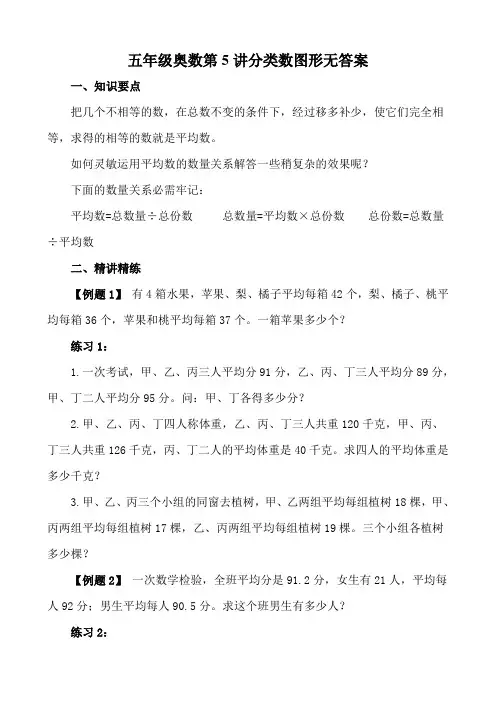 五年级奥数第 5 讲分类数图形无答案

一、知识要点

把几个不相等的数，在总数不变的条件下，经过移多补少，使它们完全相等，求得的相等的数就是平均数。

如何灵敏运用平均数的数量关系解答一些稍复杂的效果呢？

下面的数量关系必需牢记：

平均数=总数量÷总份数　　总数量=平均数×总份数　　总份数=总数量÷平均数

二、精讲精练

【例题 1】 有 4 箱水果，苹果、梨、橘子平均每箱 42 个，梨、橘子、桃平均每箱 36 个，苹果和桃平均每箱 37 个。一箱苹果多少个？

练习 1：

1. 一次考试，甲、乙、丙三人平均分 91 分，乙、丙、丁三人平均分 89 分，甲、丁二人平均分 95 分。问：甲、丁各得多少分？

2. 甲、乙、丙、丁四人称体重，乙、丙、丁三人共重 120 千克，甲、丙、丁三人共重 126 千克，丙、丁二人的平均体重是 40 千克。求四人的平均体重是多少千克？

3. 甲、乙、丙三个小组的同窗去植树，甲、乙两组平均每组植树 18 棵，甲、丙两组平均每组植树 17 棵，乙、丙两组平均每组植树 19 棵。三个小组各植树多少棵？

【例题 2】 一次数学检验，全班平均分是 91.2 分，女生有 21 人，平均每人 92 分；男生平均每人 90.5 分。求这个班男生有多少人？

练习 2：